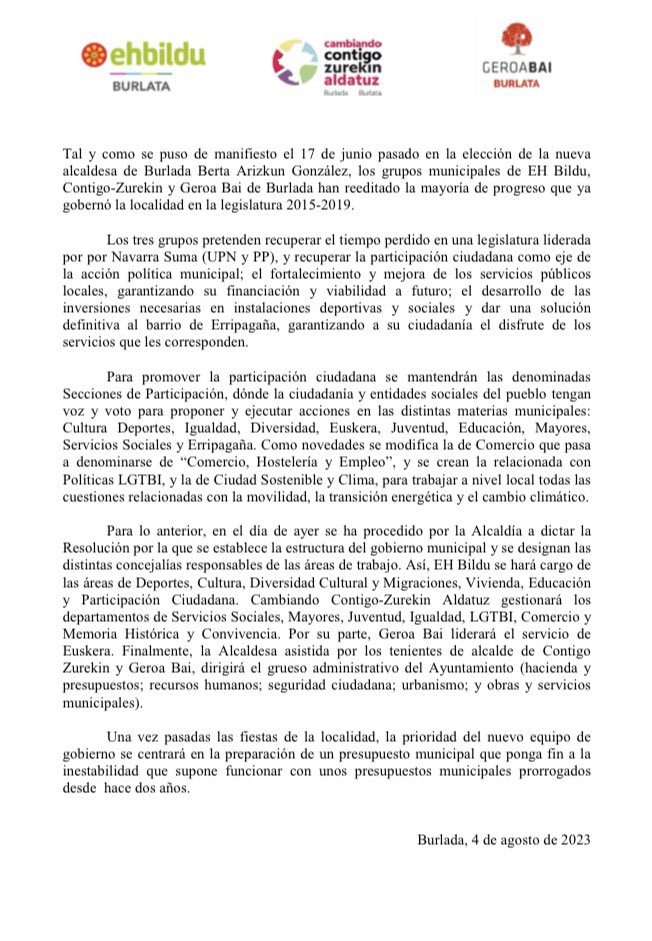 ehbildu
BURLATA

cambiando contigo zurekin aldatuz
Burlada Burlata

GEROABAI
BURLATA

Tal y como se puso de manifiesto el 17 de junio pasado en la elección de la nueva alcaldesa de Burlada Berta Arizkun González, los grupos municipales de EH Bildu, Contigo-Zurekin y Geroa Bai de Burlada han reeditado la mayoría de progreso que ya gobernó la localidad en la legislatura 2015-2019.

Los tres grupos pretenden recuperar el tiempo perdido en una legislatura liderada por por Navarra Suma (UPN y PP), y recuperar la participación ciudadana como eje de la acción política municipal; el fortalecimiento y mejora de los servicios públicos locales, garantizando su financiación y viabilidad a futuro; el desarrollo de las inversiones necesarias en instalaciones deportivas y sociales y dar una solución definitiva al barrio de Erripagaña, garantizando a su ciudadanía el disfrute de los servicios que les corresponden.

Para promover la participación ciudadana se mantendrán las denominadas Secciones de Participación, dónde la ciudadanía y entidades sociales del pueblo tengan voz y voto para proponer y ejecutar acciones en las distintas materias municipales: Cultura Deportes, Igualdad, Diversidad, Euskera, Juventud, Educación, Mayores, Servicios Sociales y Erripagaña. Como novedades se modifica la de Comercio que pasa a denominarse de “Comercio, Hostelería y Empleo”, y se crean la relacionada con Políticas LGTBI, y la de Ciudad Sostenible y Clima, para trabajar a nivel local todas las cuestiones relacionadas con la movilidad, la transición energética y el cambio climático.

Para lo anterior, en el día de ayer se ha procedido por la Alcaldía a dictar la Resolución por la que se establece la estructura del gobierno municipal y se designan las distintas concejalías responsables de las áreas de trabajo. Así, EH Bildu se hará cargo de las áreas de Deportes, Cultura, Diversidad Cultural y Migraciones, Vivienda, Educación y Participación Ciudadana. Cambiando Contigo-Zurekin Aldatuz gestionará los departamentos de Servicios Sociales, Mayores, Juventud, Igualdad, LGTBI, Comercio y Memoria Histórica y Convivencia. Por su parte, Geroa Bai liderará el servicio de Euskera. Finalmente, la Alcaldesa asistida por los tenientes de alcalde de Contigo Zurekin y Geroa Bai, dirigirá el grueso administrativo del Ayuntamiento (hacienda y presupuestos; recursos humanos; seguridad ciudadana; urbanismo; y obras y servicios municipales).

Una vez pasadas las fiestas de la localidad, la prioridad del nuevo equipo de gobierno se centrará en la preparación de un presupuesto municipal que ponga fin a la inestabilidad que supone funcionar con unos presupuestos municipales prorrogados desde hace dos años.

Burlada, 4 de agosto de 2023